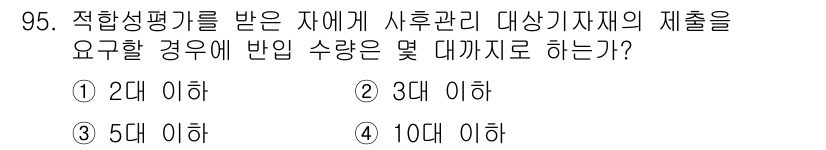 95. 적합성평가를 받은 자에게 사후관리 대상기자재의 제출을 요구할 경우에 반입 수량은 몇 대까지로 하는가?

① 2대 이하
② 3대 이하
③ 5대 이하
④ 10대 이하